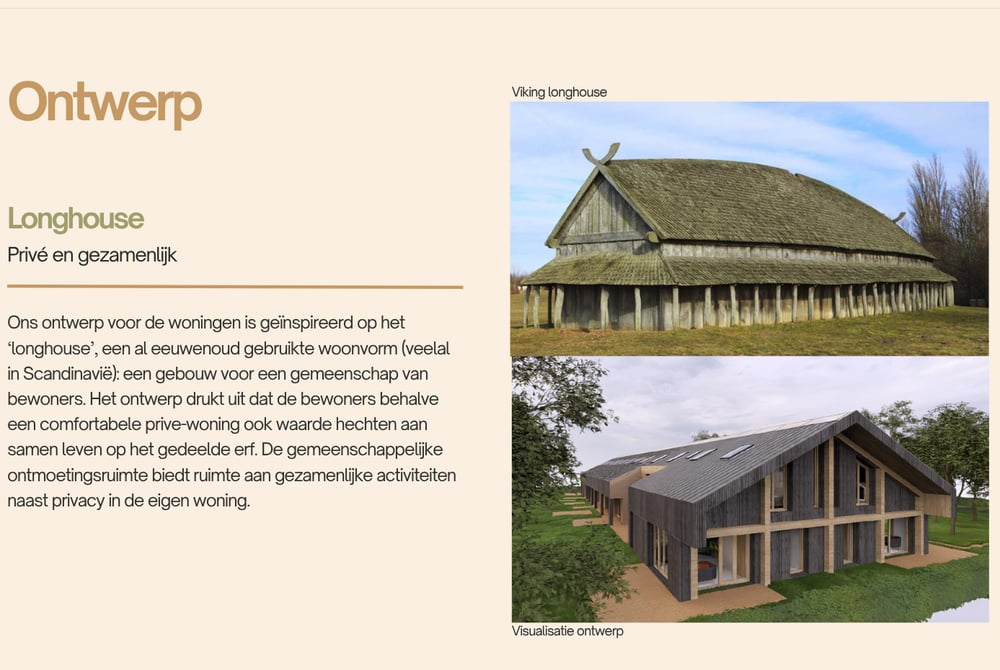 Ontwerp

Longhouse

Privé en gezamenlijk

Ons ontwerp voor de woningen is geïnspireerd op het 'longhouse', een al eeuwenoud gebruikte woonvorm (veelal in Scandinavië): een gebouw voor een gemeenschap van bewoners. Het ontwerp drukt uit dat de bewoners behalve een comfortabele prive-woning ook waarde hechten aan samen leven op het gedeelde erf. De gemeenschappelijke ontmoetingsruimte biedt ruimte aan gezamenlijke activiteiten naast privacy in de eigen woning.

Viking longhouse

Visualisatie ontwerp